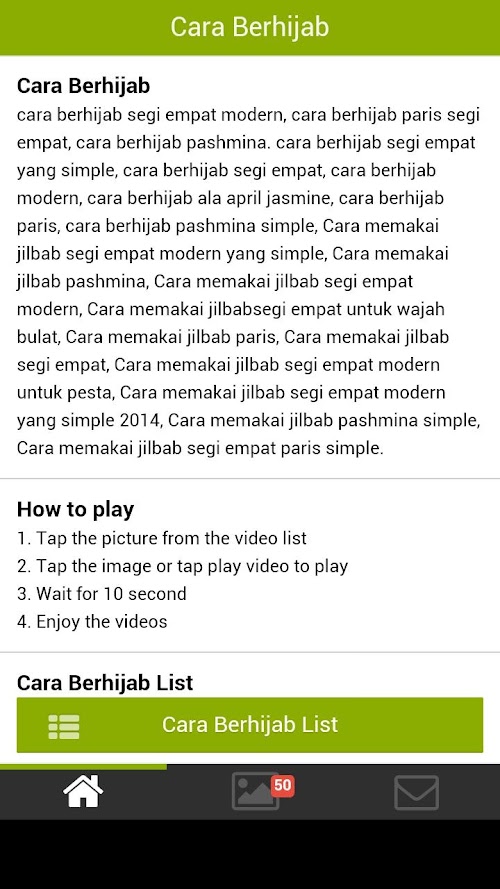 Cara Berhijab

Cara Berhijab
cara berhijab segi empat modern, cara berhijab paris segi empat, cara berhijab pashmina. cara berhijab segi empat yang simple, cara berhijab segi empat, cara berhijab modern, cara berhijab ala april jasmine, cara berhijab paris, cara berhijab pashmina simple, Cara memakai jilbab segi empat modern yang simple, Cara memakai jilbab pashmina, Cara memakai jilbab segi empat modern, Cara memakai jilbabsegi empat untuk wajah bulat, Cara memakai jilbab paris, Cara memakai jilbab segi empat, Cara memakai jilbab segi empat modern untuk pesta, Cara memakai jilbab segi empat modern yang simple 2014, Cara memakai jilbab pashmina simple, Cara memakai jilbab segi empat paris simple.

How to play
1. Tap the picture from the video list
2. Tap the image or tap play video to play
3. Wait for 10 second
4. Enjoy the videos

Cara Berhijab List

Cara Berhijab List

50